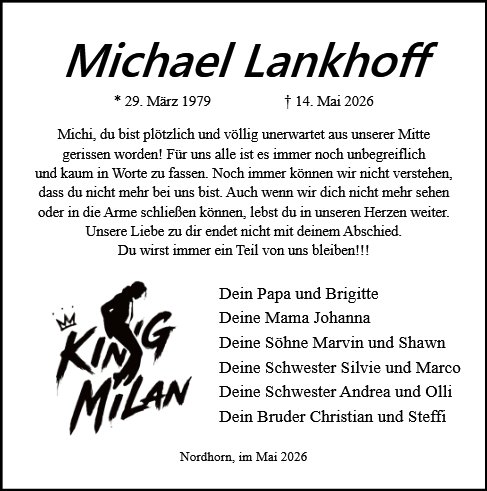 Michael Lankhoff

* 29. März 1979 † 14. Mai 2026

Michi, du bist plötzlich und völlig unerwartet aus unserer Mitte gerissen worden! Für uns alle ist es immer noch unbegreiflich und kaum in Worte zu fassen. Noch immer können wir nicht verstehen, dass du nicht mehr bei uns bist. Auch wenn wir dich nicht mehr sehen oder in die Arme schließen können, lebst du in unseren Herzen weiter. Unsere Liebe zu dir endet nicht mit deinem Abschied. Du wirst immer ein Teil von uns bleiben!!!

KING MILAN

Dein Papa und Brigitte
Deine Mama Johanna
Deine Söhne Marvin und Shawn
Deine Schwester Silvie und Marco
Deine Schwester Andrea und Olli
Dein Bruder Christian und Steffi

Nordhorn, im Mai 2026